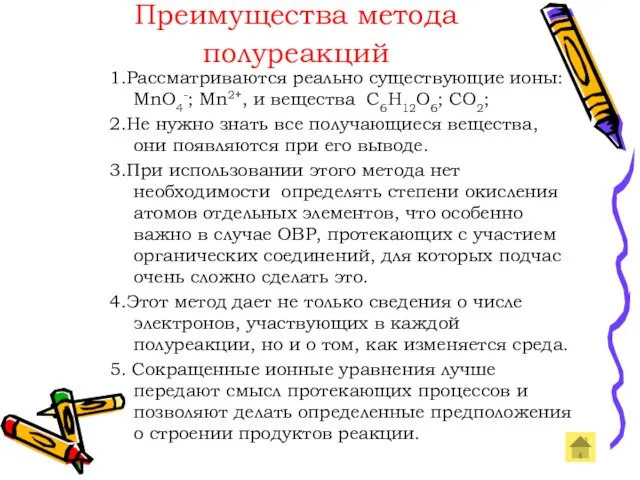 Преимущества метода полуреакций

1.Рассматриваются реально существующие ионы: $MnO_4^-$; $Mn^{2+}$, и вещества $C_6H_{12}O_6$; $CO_2$;

2.Не нужно знать все получающиеся вещества, они появляются при его выводе.

3.При использовании этого метода нет необходимости определять степени окисления атомов отдельных элементов, что особенно важно в случае ОВР, протекающих с участием органических соединений, для которых подчас очень сложно сделать это.

4.Этот метод дает не только сведения о числе электронов, участвующих в каждой полуреакции, но и о том, как изменяется среда.

5. Сокращенные ионные уравнения лучше передают смысл протекающих процессов и позволяют делать определенные предположения о строении продуктов реакции.